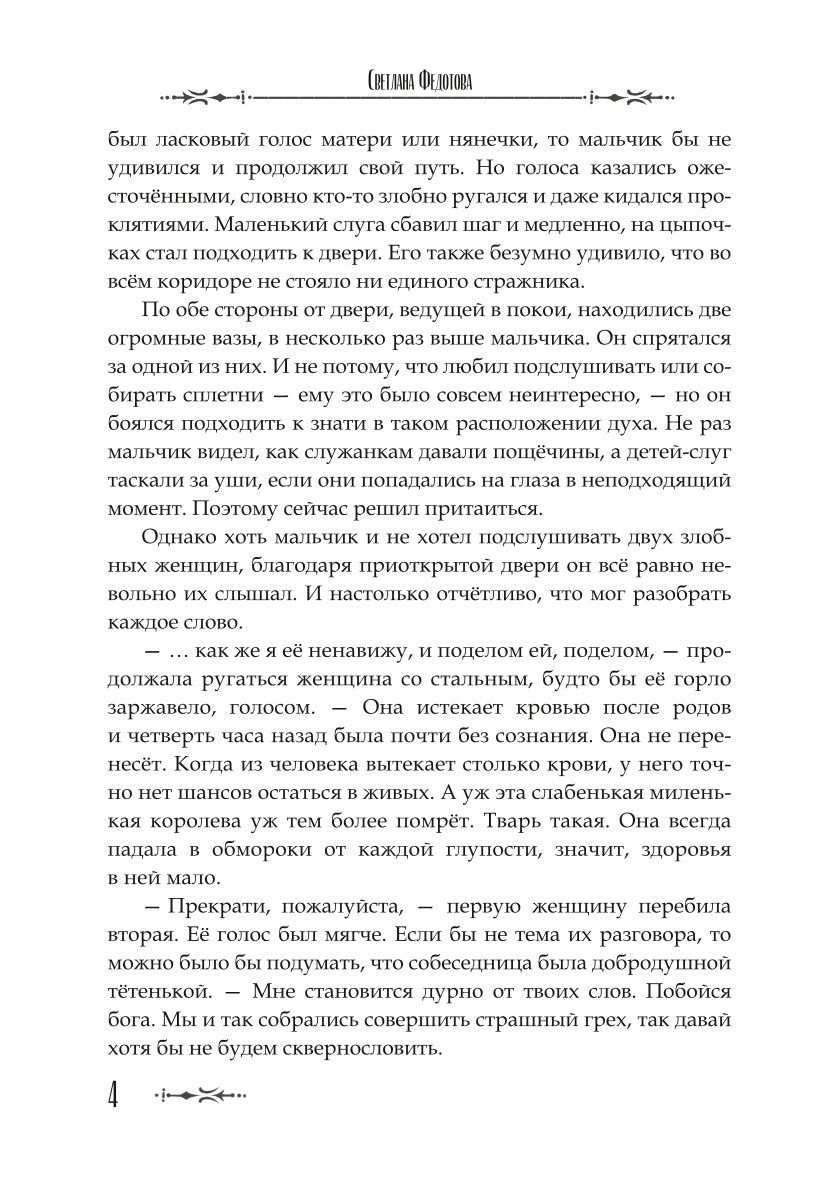 Светлана Федотова

был ласковый голос матери или нянечки, то мальчик бы не удивился и продолжил свой путь. Но голоса казались ожесточёнными, словно кто-то злобно ругался и даже кидался проклятиями. Маленький слуга сбавил шаг и медленно, на цыпочках стал подходить к двери. Его также безумно удивило, что во всём коридоре не стояло ни единого стражника.

По обе стороны от двери, ведущей в покои, находились две огромные вазы, в несколько раз выше мальчика. Он спрятался за одной из них. И не потому, что любил подслушивать или собирать сплетни — ему это было совсем неинтересно, — но он боялся подходить к знати в таком расположении духа. Не раз мальчик видел, как служанкам давали пощёчины, а детей-слуг таскали за уши, если они попадались на глаза в неподходящий момент. Поэтому сейчас решил притаиться.

Однако хоть мальчик и не хотел подслушивать двух злобных женщин, благодаря приоткрытой двери он всё равно невольно их слышал. И настолько отчётливо, что мог разобрать каждое слово.

— … как же я её ненавижу, и поделом ей, поделом, — продолжала ругаться женщина со стальным, будто бы её горло заржавело, голосом. — Она истекает кровью после родов и четверть часа назад была почти без сознания. Она не перенесёт. Когда из человека вытекает столько крови, у него точно нет шансов остаться в живых. А уж эта слабенькая миленькая королева уж тем более помрёт. Тварь такая. Она всегда падала в обмороки от каждой глупости, значит, здоровья в ней мало.

— Прекрати, пожалуйста, — первую женщину перебила вторая. Её голос был мягче. Если бы не тема их разговора, то можно было бы подумать, что собеседница была добродушной тётенькой. — Мне становится дурно от твоих слов. Побойся бога. Мы и так собрались совершить страшный грех, так давай хотя бы не будем сквернословить.

4